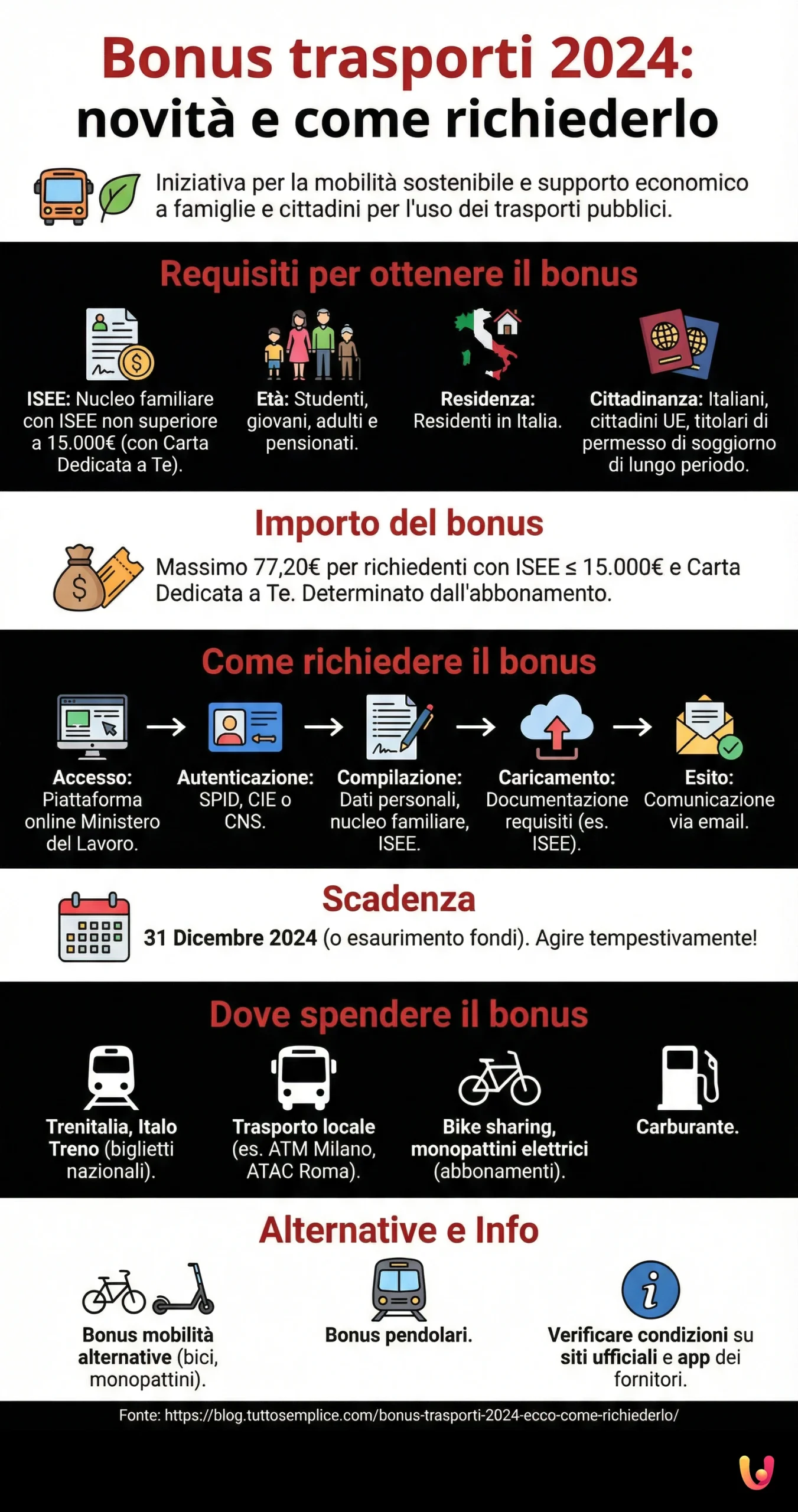 Bonus trasporti 2024: novità e come richiederlo

Iniziativa per la mobilità sostenibile e supporto economico a famiglie e cittadini per l'uso dei trasporti pubblici.

Requisiti per ottenere il bonus

ISEE: Nucleo familiare con ISEE non superiore a 15.000€ (con Carta Dedicata a Te).

Età: Studenti, giovani, adulti e pensionati.

Residenza: Residenti in Italia.

Cittadinanza: Italiani, cittadini UE, titolari di permesso di soggiorno di lungo periodo.

Importo del bonus

Massimo 77,20€ per richiedenti con ISEE ≤ 15.000€ e Carta Dedicata a Te. Determinato dall'abbonamento.

Come richiedere il bonus

Accesso: Piattaforma online Ministero del Lavoro.

Autenticazione: SPID, CIE o CNS.

Compilazione: Dati personali, nucleo familiare, ISEE.

Caricamento: Documentazione requisiti (es. ISEE).

Esito: Comunicazione via email.

Scadenza

31 Dicembre 2024 (o esaurimento fondi). Agire tempestivamente!

Dove spendere il bonus

Trenitalia, Italo Treno (biglietti nazionali).

Trasporto locale (es. ATM Milano, ATAC Roma).

Bike sharing, monopattini elettrici (abbonamenti).

Carburante.

Alternative e Info

Bonus mobilità alternative (bici, monopattini).

Bonus pendolari.

Verificare condizioni su siti ufficiali e app dei fornitori.

Fonte: https://blog.tuttosemplice.com/bonus-trasporti-2024-ecco-come-richiederlo/